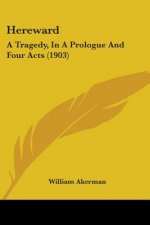 Hereward

A Tragedy, In A Prologue And Four Acts (1903)

William Akerman